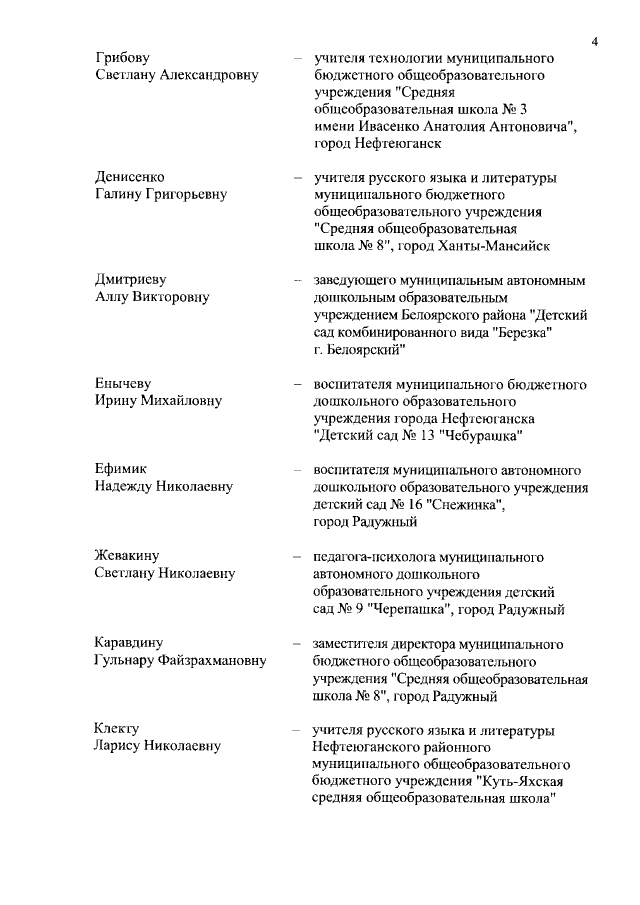 4

Грибову Светлану Александровну – учителя технологии муниципального бюджетного общеобразовательного учреждения "Средняя общеобразовательная школа № 3 имени Ивасенко Анатолия Антоновича", город Нефтеюганск

Денисенко Галину Григорьевну – учителя русского языка и литературы муниципального бюджетного общеобразовательного учреждения "Средняя общеобразовательная школа № 8", город Ханты-Мансийск

Дмитриеву Аллу Викторовну – заведующего муниципальным автономным дошкольным образовательным учреждением Белоярского района "Детский сад комбинированного вида "Березка" г. Белоярский"

Енычеву Ирину Михайловну – воспитателя муниципального бюджетного дошкольного образовательного учреждения города Нефтеюганска "Детский сад № 13 "Чебурашка"

Ефимик Надежду Николаевну – воспитателя муниципального автономного дошкольного образовательного учреждения детский сад № 16 "Снежинка", город Радужный

Жевакину Светлану Николаевну – педагога-психолога муниципального автономного дошкольного образовательного учреждения детский сад № 9 "Черепашка", город Радужный

Каравдину Гульнару Файзрахмановну – заместителя директора муниципального бюджетного общеобразовательного учреждения "Средняя общеобразовательная школа № 8", город Радужный

Клекту Ларису Николаевну – учителя русского языка и литературы Нефтеюганского районного муниципального общеобразовательного бюджетного учреждения "Куть-Яхская средняя общеобразовательная школа"